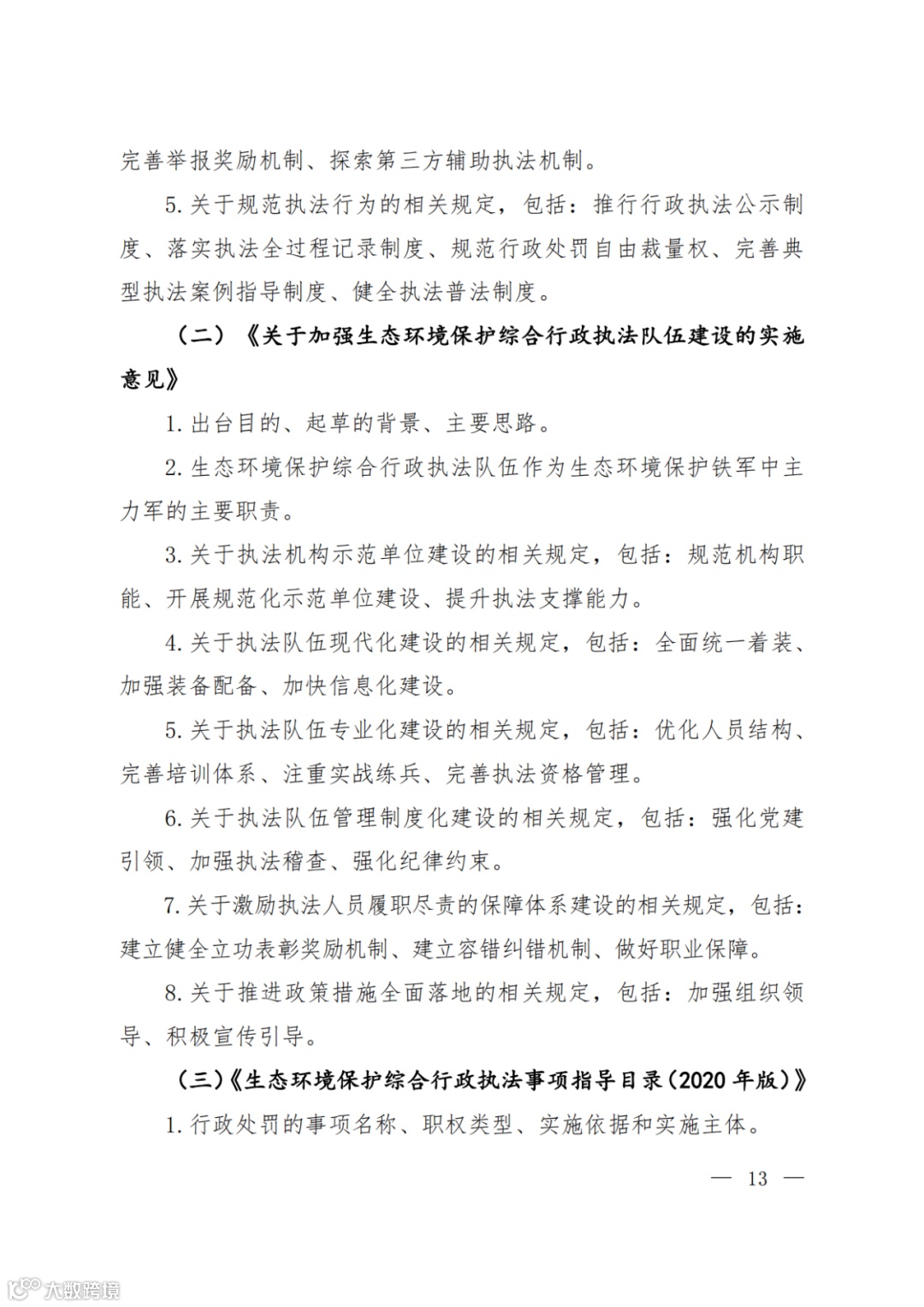 完善举报奖励机制、探索第三方辅助执法机制。

5. 关于规范执法行为的相关规定，包括：推行行政执法公示制度、落实执法全过程记录制度、规范行政处罚自由裁量权、完善典型执法案例指导制度、健全执法普法制度。

（二）《关于加强生态环境保护综合行政执法队伍建设的实施意见》

1. 出台目的、起草的背景、主要思路。

2. 生态环境保护综合行政执法队伍作为生态环境保护铁军中主力军的主要职责。

3. 关于执法机构示范单位建设的相关规定，包括：规范机构职能、开展规范化示范单位建设、提升执法支撑能力。

4. 关于执法队伍现代化建设的相关规定，包括：全面统一着装、加强装备配备、加快信息化建设。

5. 关于执法队伍专业化建设的相关规定，包括：优化人员结构、完善培训体系、注重实战练兵、完善执法资格管理。

6. 关于执法队伍管理制度化建设的相关规定，包括：强化党建引领、加强执法稽查、强化纪律约束。

7. 关于激励执法人员履职尽责的保障体系建设的相关规定，包括：建立健全立功表彰奖励机制、建立容错纠错机制、做好职业保障。

8. 关于推进政策措施全面落地的相关规定，包括：加强组织领导、积极宣传引导。

（三）《生态环境保护综合行政执法事项指导目录（2020 年版）》

1. 行政处罚的事项名称、职权类型、实施依据和实施主体。

— 13 —

大数跨境